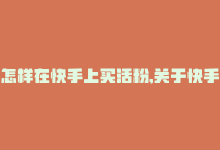 怎样在快手上买活粉,关于快手